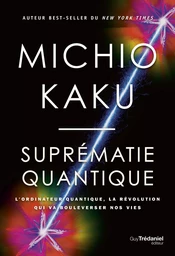 AUTEUR BEST-SELLER DU NEW YORK TIMES

MICHIO KAKU

SUPRÉMATIE QUANTIQUE

L'ORDINATEUR QUANTIQUE, LA RÉVOLUTION QUI VA BOULEVERSER NOS VIES

Guy Trédaniel éditeur